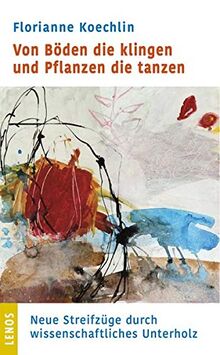 Florianne Koechlin

Von Böden die klingen und Pflanzen die tanzen

LENOS

Neue Streifzüge durch wissenschaftliches Unterholz